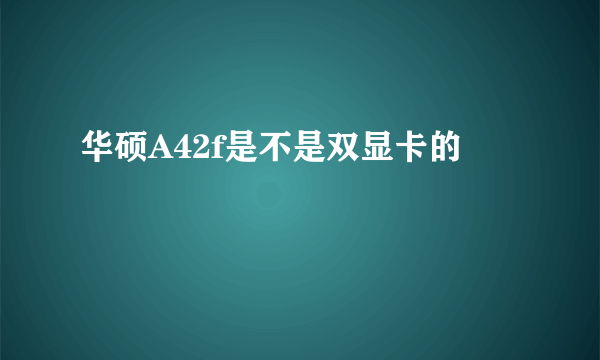 华硕A42f是不是双显卡的